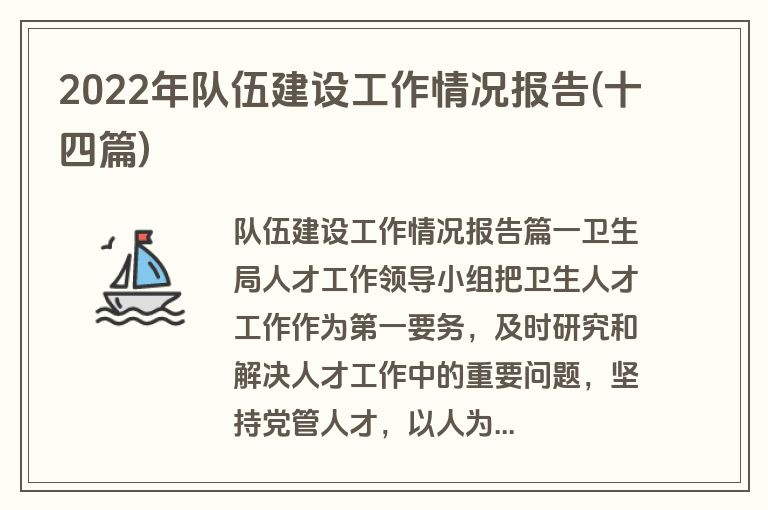 2022年队伍建设工作情况报告(十四篇)

队伍建设工作情况报告篇一卫生局人才工作领导小组把卫生人才工作作为第一要务，及时研究和解决人才工作中的重要问题，坚持党管人才，以人为...